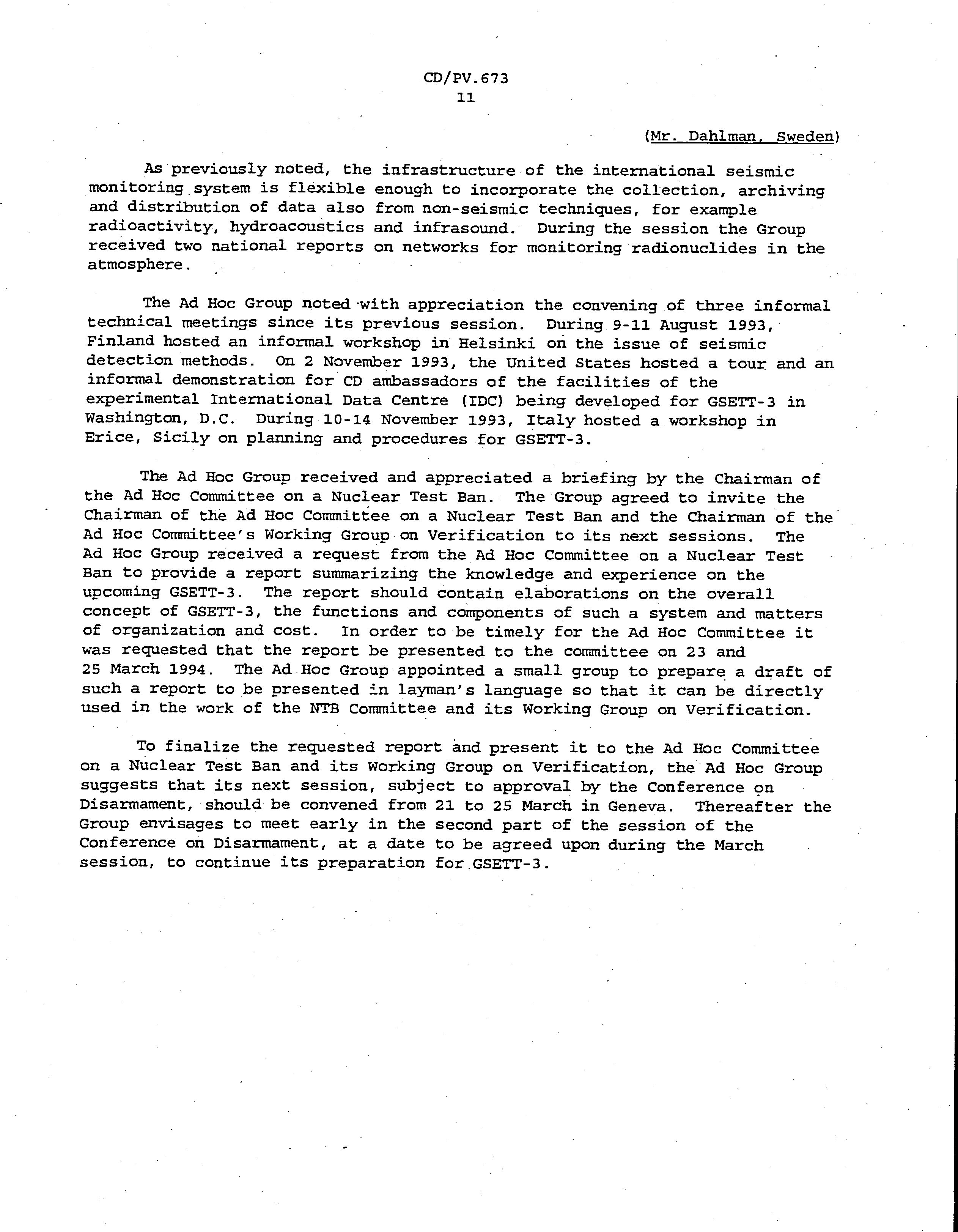 CD/PV.673
11

(Mr. Dahlman, Sweden)

As previously noted, the infrastructure of the international seismic monitoring system is flexible enough to incorporate the collection, archiving and distribution of data also from non-seismic techniques, for example radioactivity, hydroacoustics and infrasound. During the session the Group received two national reports on networks for monitoring radionuclides in the atmosphere.

The Ad Hoc Group noted with appreciation the convening of three informal technical meetings since its previous session. During 9-11 August 1993, Finland hosted an informal workshop in Helsinki on the issue of seismic detection methods. On 2 November 1993, the United States hosted a tour and an informal demonstration for CD ambassadors of the facilities of the experimental International Data Centre (IDC) being developed for GSETT-3 in Washington, D.C. During 10-14 November 1993, Italy hosted a workshop in Erice, Sicily on planning and procedures for GSETT-3.

The Ad Hoc Group received and appreciated a briefing by the Chairman of the Ad Hoc Committee on a Nuclear Test Ban. The Group agreed to invite the Chairman of the Ad Hoc Committee on a Nuclear Test Ban and the Chairman of the Ad Hoc Committee's Working Group on Verification to its next sessions. The Ad Hoc Group received a request from the Ad Hoc Committee on a Nuclear Test Ban to provide a report summarizing the knowledge and experience on the upcoming GSETT-3. The report should contain elaborations on the overall concept of GSETT-3, the functions and components of such a system and matters of organization and cost. In order to be timely for the Ad Hoc Committee it was requested that the report be presented to the committee on 23 and 25 March 1994. The Ad Hoc Group appointed a small group to prepare a draft of such a report to be presented in layman's language so that it can be directly used in the work of the NTB Committee and its Working Group on Verification.

To finalize the requested report and present it to the Ad Hoc Committee on a Nuclear Test Ban and its Working Group on Verification, the Ad Hoc Group suggests that its next session, subject to approval by the Conference on Disarmament, should be convened from 21 to 25 March in Geneva. Thereafter the Group envisages to meet early in the second part of the session of the Conference on Disarmament, at a date to be agreed upon during the March session, to continue its preparation for GSETT-3.